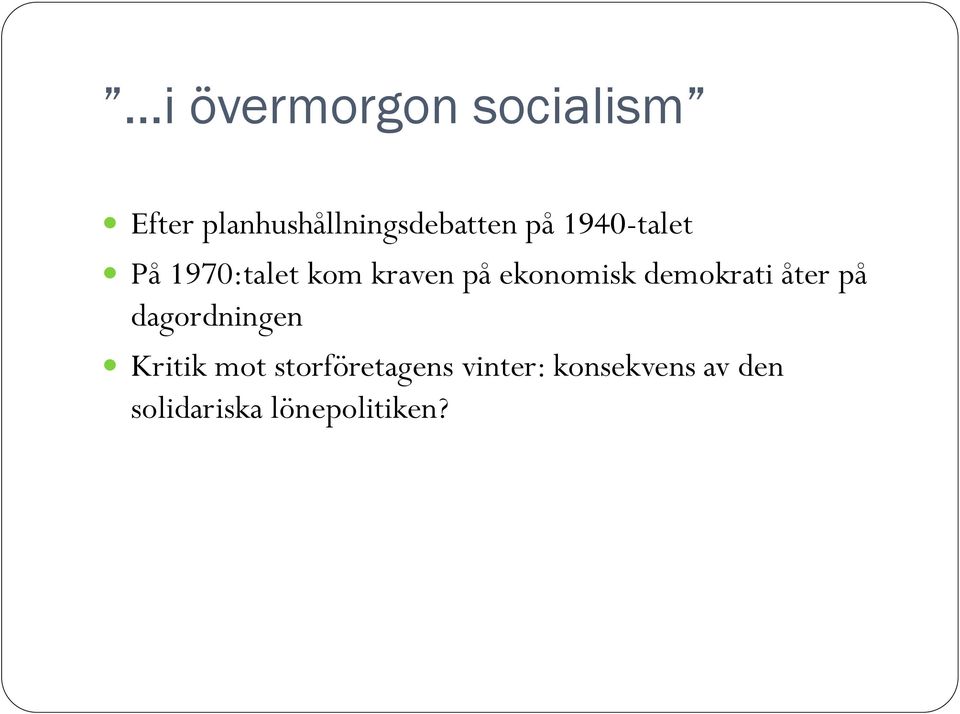 ”…i övermorgon socialism”

- Efter planhushållningsdebatten på 1940-talet
- På 1970:talet kom kraven på ekonomisk demokrati åter på dagordningen
- Kritik mot storföretagens vinter: konsekvens av den solidariska lönepolitiken?